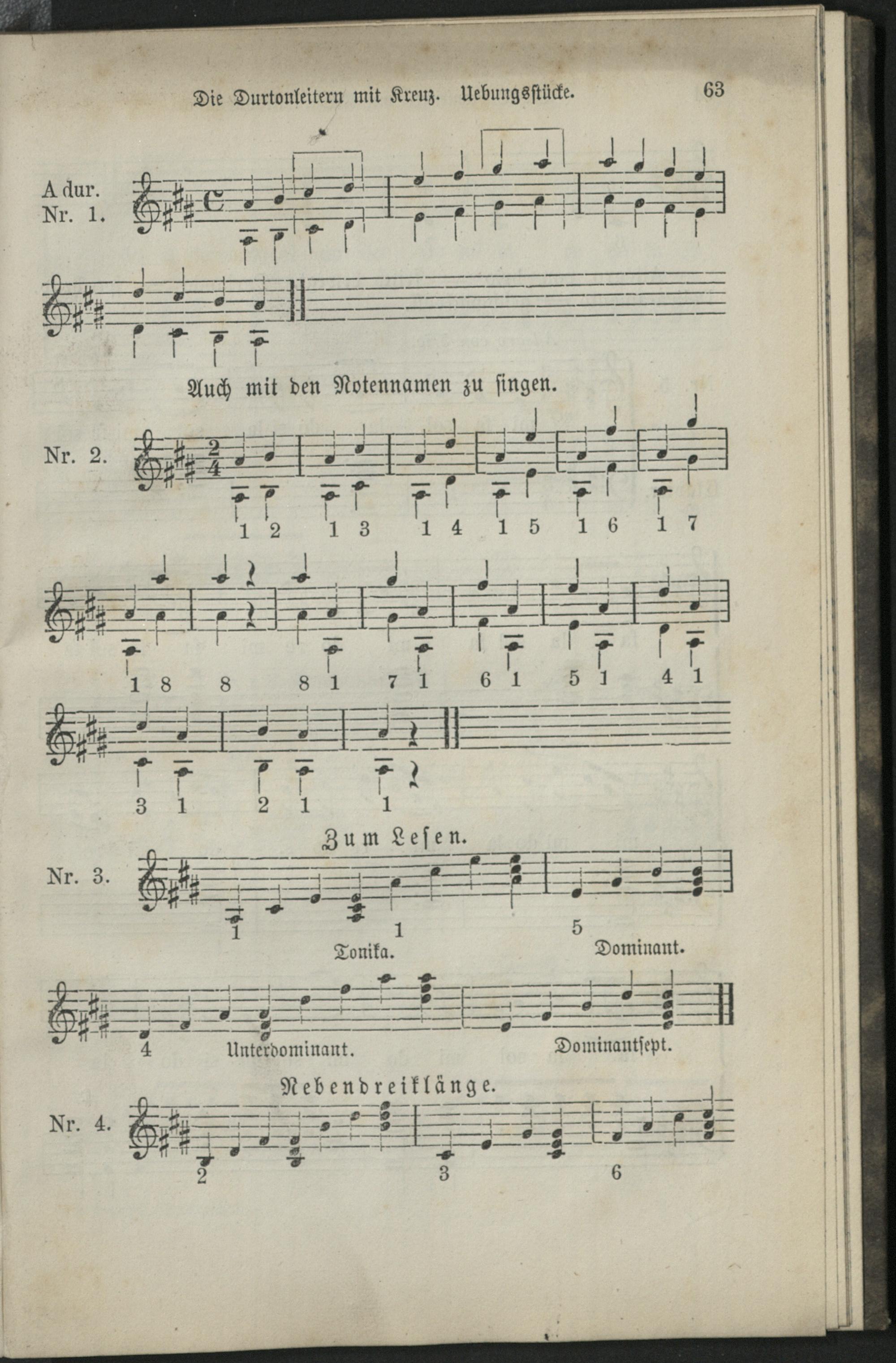 Die Durtonleitern mit Kreuz. Uebungsstücke. 63

A dur.
Nr. 1.

Auch mit den Notennamen zu singen.

Nr. 2.

1 2 1 3 1 4 1 5 1 6 1 7

1 8 8 8 1 7 1 6 1 5 1 4 1

3 1 2 1 1

Zum Lesen.

Nr. 3.

1 1 5

Tonika. Dominant.

4 Unterdominant. Dominantsept.

Nebendreiklänge.

Nr. 4.

2 3 6